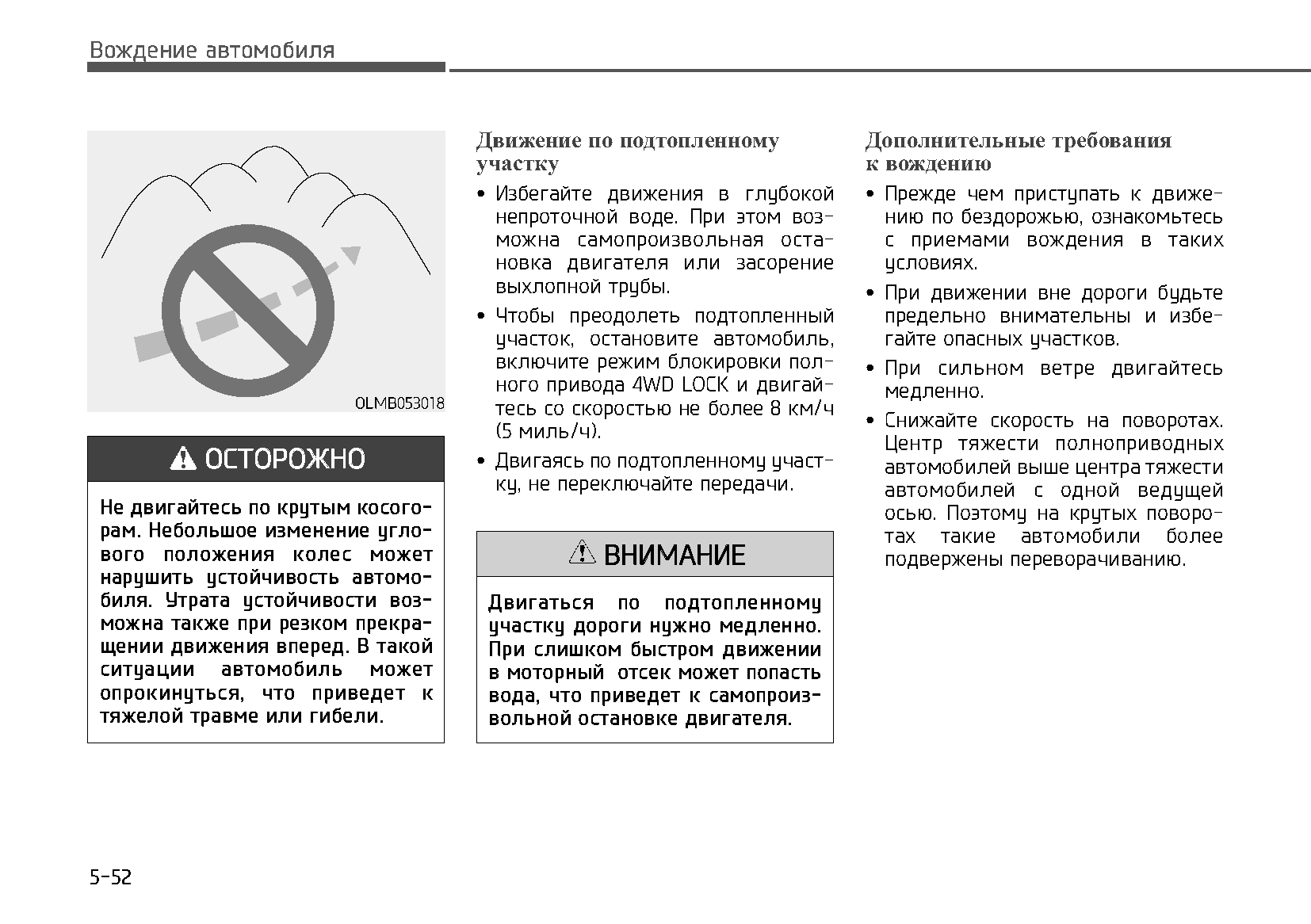 Вождение автомобиля

OLMB053018

ОСТОРОЖНО

Не двигайтесь по крутым косогорам. Небольшое изменение углового положения колес может нарушить устойчивость автомобиля. Утрата устойчивости возможна также при резком прекращении движения вперед. В такой ситуации автомобиль может опрокинуться, что приведет к тяжелой травме или гибели.

Движение по подтопленному участку

• Избегайте движения в глубокой непроточной воде. При этом возможна самопроизвольная остановка двигателя или засорение выхлопной трубы.

• Чтобы преодолеть подтопленный участок, остановите автомобиль, включите режим блокировки полного привода 4WD LOCK и двигайтесь со скоростью не более 8 км/ч (5 миль/ч).

• Двигаясь по подтопленному участку, не переключайте передачи.

ВНИМАНИЕ

Двигаться по подтопленному участку дороги нужно медленно. При слишком быстром движении в моторный отсек может попасть вода, что приведет к самопроизвольной остановке двигателя.

Дополнительные требования к вождению

• Прежде чем приступать к движению по бездорожью, ознакомьтесь с приемами вождения в таких условиях.

• При движении вне дороги будьте предельно внимательны и избегайте опасных участков.

• При сильном ветре двигайтесь медленно.

• Снижайте скорость на поворотах. Центр тяжести полноприводных автомобилей выше центра тяжести автомобилей с одной ведущей осью. Поэтому на крутых поворотах такие автомобили более подвержены переворачиванию.

5-52